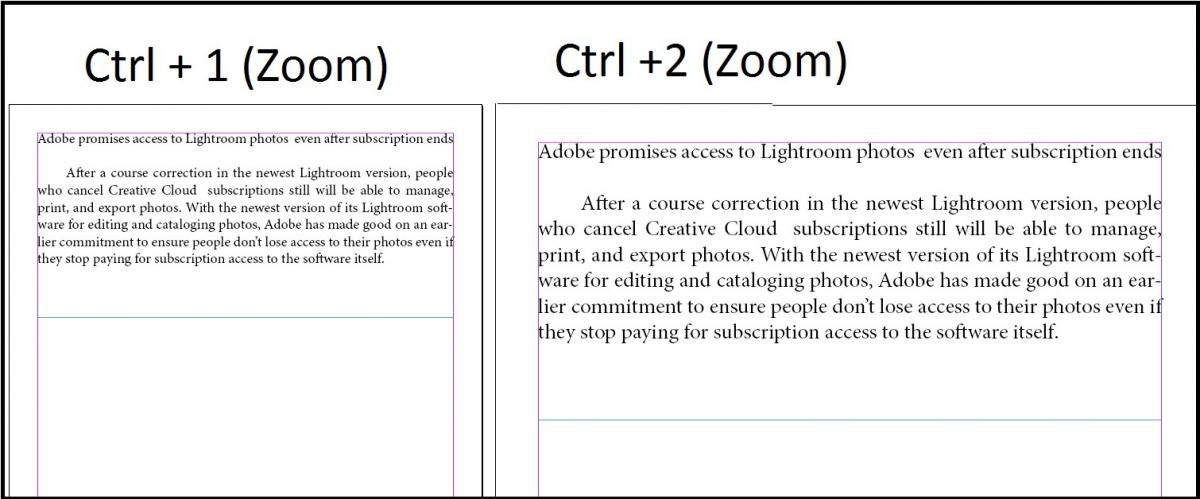 Ctrl + 1 (Zoom)

Adobe promises access to Lightroom photos even after subscription ends

After a course correction in the newest Lightroom version, people who cancel Creative Cloud subscriptions still will be able to manage, print, and export photos. With the newest version of its Lightroom software for editing and cataloging photos, Adobe has made good on an earlier commitment to ensure people don't lose access to their photos even if they stop paying for subscription access to the software itself.

Ctrl +2 (Zoom)

Adobe promises access to Lightroom photos even after subscription ends

After a course correction in the newest Lightroom version, people who cancel Creative Cloud subscriptions still will be able to manage, print, and export photos. With the newest version of its Lightroom software for editing and cataloging photos, Adobe has made good on an earlier commitment to ensure people don't lose access to their photos even if they stop paying for subscription access to the software itself.